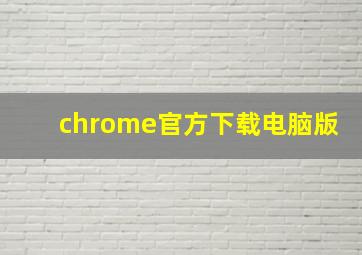 chrome官方下载电脑版